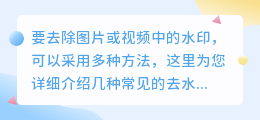 要去除图片或视频中的水印，可以采用多种方法，这里为您详细介绍几种常见的去水...